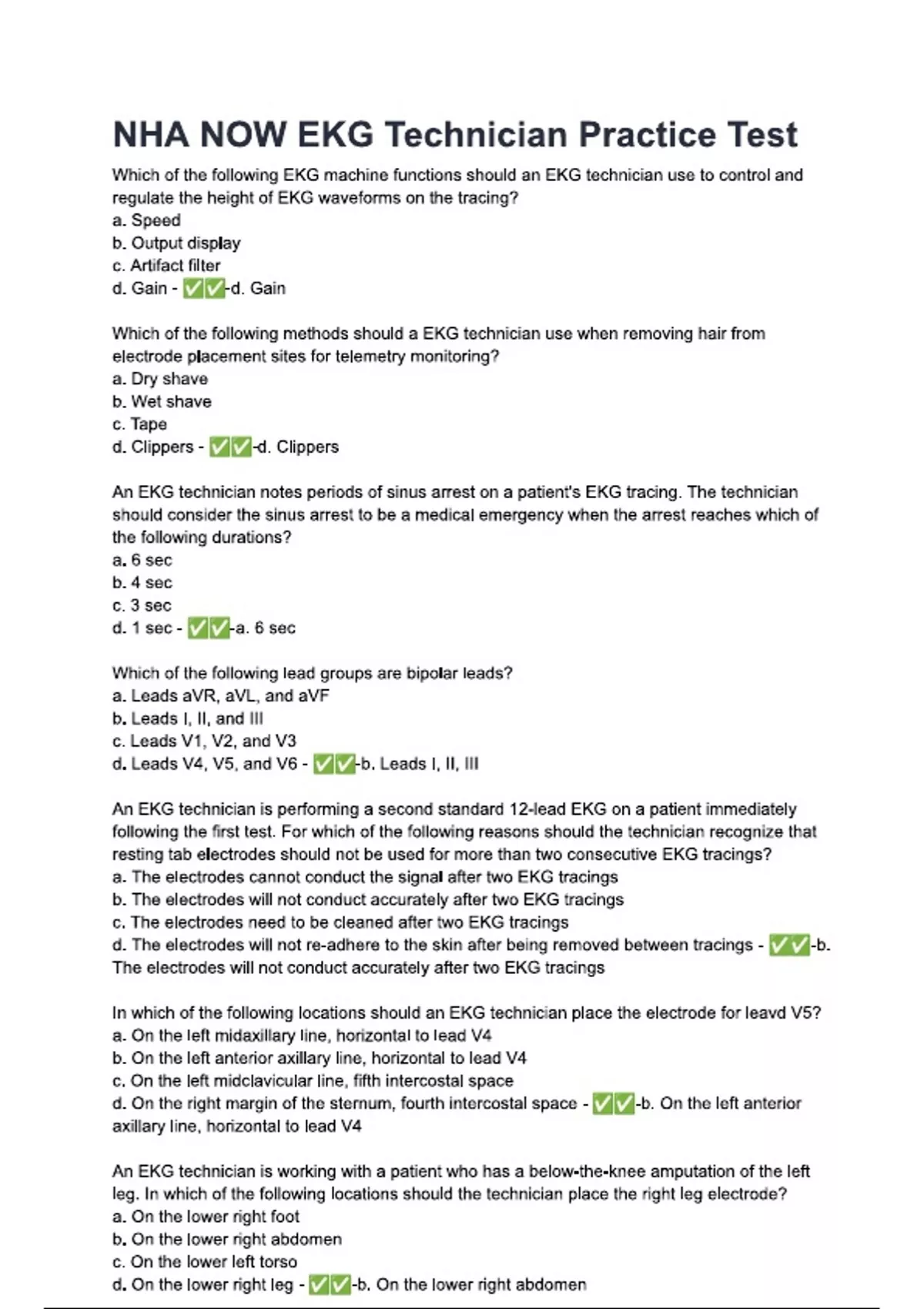 NHA NOW EKG Technician Practice Test

Which of the following EKG machine functions should an EKG technician use to control and regulate the height of EKG waveforms on the tracing?
a. Speed
b. Output display
c. Artifact filter
d. Gain - ✅✅-d. Gain

Which of the following methods should a EKG technician use when removing hair from electrode placement sites for telemetry monitoring?
a. Dry shave
b. Wet shave
c. Tape
d. Clippers - ✅✅-d. Clippers

An EKG technician notes periods of sinus arrest on a patient's EKG tracing. The technician should consider the sinus arrest to be a medical emergency when the arrest reaches which of the following durations?
a. 6 sec
b. 4 sec
c. 3 sec
d. 1 sec - ✅✅-a. 6 sec

Which of the following lead groups are bipolar leads?
a. Leads aVR, aVL, and aVF
b. Leads I, II, and III
c. Leads V1, V2, and V3
d. Leads V4, V5, and V6 - ✅✅-b. Leads I, II, III

An EKG technician is performing a second standard 12-lead EKG on a patient immediately following the first test. For which of the following reasons should the technician recognize that resting tab electrodes should not be used for more than two consecutive EKG tracings?
a. The electrodes cannot conduct the signal after two EKG tracings
b. The electrodes will not conduct accurately after two EKG tracings
c. The electrodes need to be cleaned after two EKG tracings
d. The electrodes will not re-adhere to the skin after being removed between tracings - ✅✅-b. The electrodes will not conduct accurately after two EKG tracings

In which of the following locations should an EKG technician place the electrode for leavd V5?
a. On the left midaxillary line, horizontal to lead V4
b. On the left anterior axillary line, horizontal to lead V4
c. On the left midclavicular line, fifth intercostal space
d. On the right margin of the sternum, fourth intercostal space - ✅✅-b. On the left anterior axillary line, horizontal to lead V4

An EKG technician is working with a patient who has a below-the-knee amputation of the left leg. In which of the following locations should the technician place the right leg electrode?
a. On the lower right foot
b. On the lower right abdomen
c. On the lower left torso
d. On the lower right leg - ✅✅-b. On the lower right abdomen